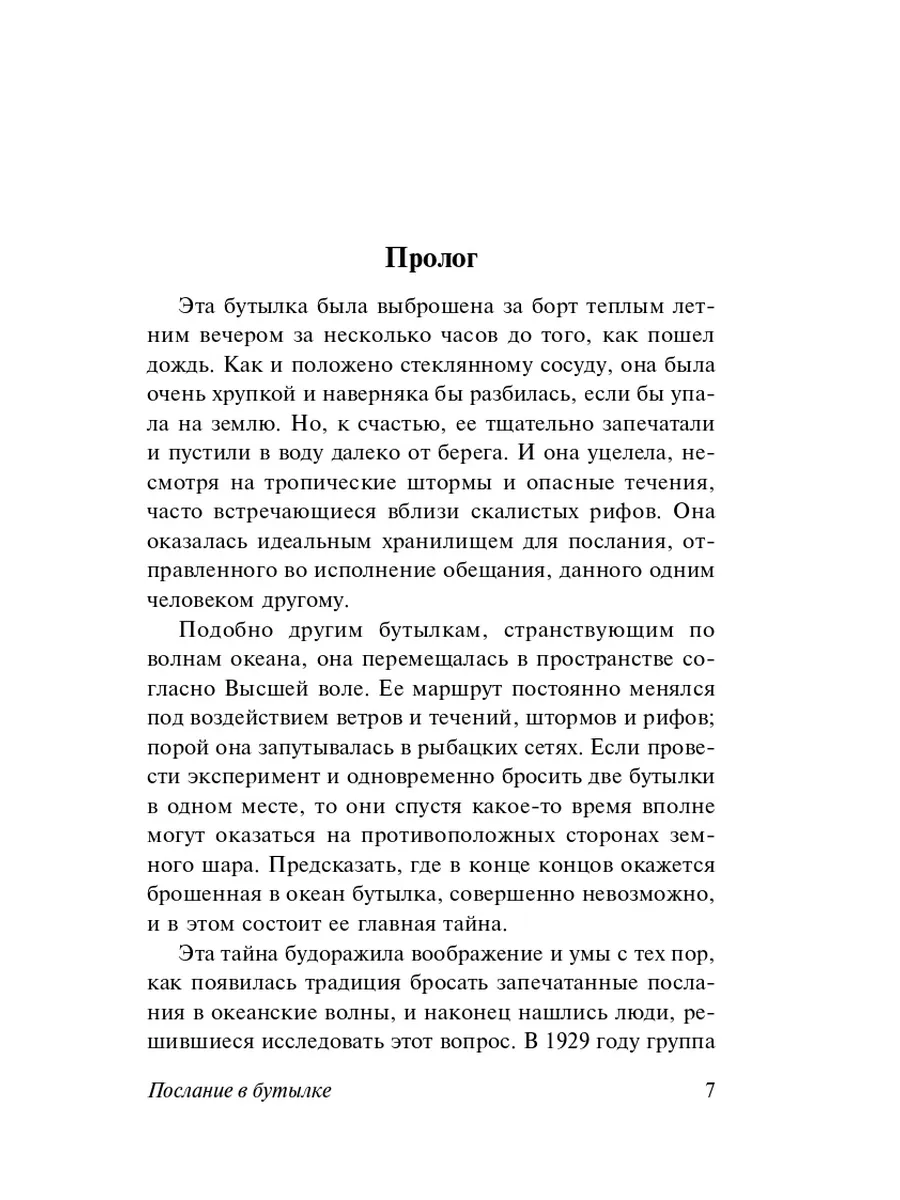 Пролог

Эта бутылка была выброшена за борт теплым летним вечером за несколько часов до того, как пошел дождь. Как и положено стеклянному сосуду, она была очень хрупкой и наверняка бы разбилась, если бы упала на землю. Но, к счастью, ее тщательно запечатали и пустили в воду далеко от берега. И она уцелела, несмотря на тропические штормы и опасные течения, часто встречающиеся вблизи скалистых рифов. Она оказалась идеальным хранилищем для послания, отправленного во исполнение обещания, данного одним человеком другому.

Подобно другим бутылкам, странствующим по волнам океана, она перемещалась в пространстве согласно Высшей воле. Ее маршрут постоянно менялся под воздействием ветров и течений, штормов и рифов; порой она запутывалась в рыбацких сетях. Если провести эксперимент и одновременно бросить две бутылки в одном месте, то они спустя какое-то время вполне могут оказаться на противоположных сторонах земного шара. Предсказать, где в конце концов окажется брошенная в океан бутылка, совершенно невозможно, и в этом состоит ее главная тайна.

Эта тайна будоражила воображение и умы с тех пор, как появилась традиция бросать запечатанные послания в океанские волны, и наконец нашлись люди, решившиеся исследовать этот вопрос. В 1929 году группа

Послание в бутылке 7